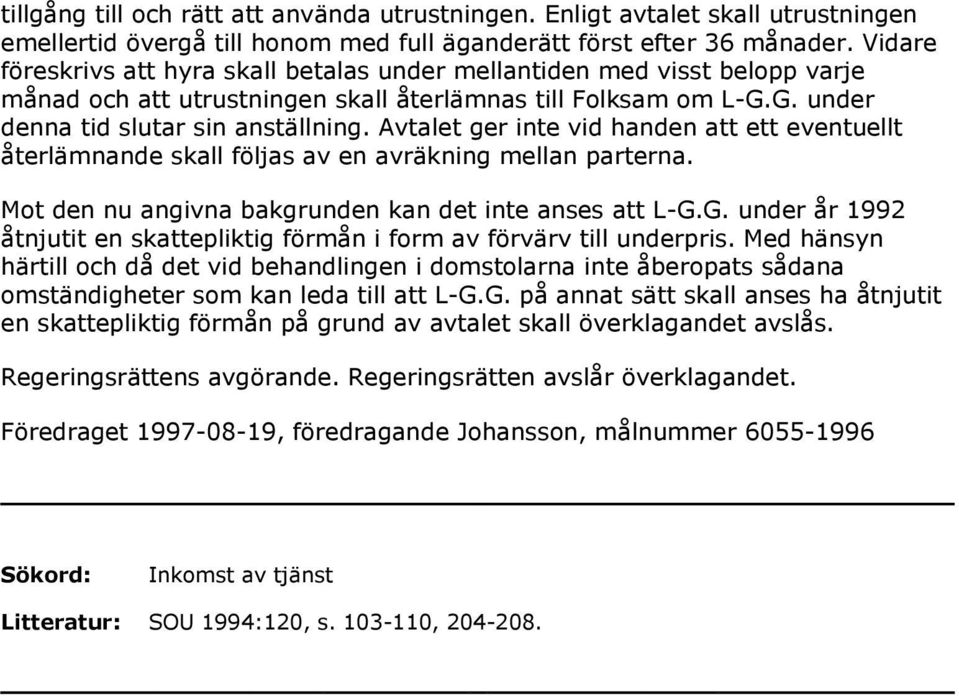 tillgång till och rätt att använda utrustningen. Enligt avtalet skall utrustningen emellertid övergå till honom med full äganderätt först efter 36 månader. Vidare föreskrivs att hyra skall betalas under mellantiden med visst belopp varje månad och att utrustningen skall återlämnas till Folksam om L-G.G. under denna tid slutar sin anställning. Avtalet ger inte vid handen att ett eventuellt återlämnande skall följas av en avräkning mellan parterna.

Mot den nu angivna bakgrunden kan det inte anses att L-G.G. under år 1992 åtnjutit en skattepliktig förmån i form av förvärv till underpris. Med hänsyn härtill och då det vid behandlingen i domstolarna inte åberopats sådana omständigheter som kan leda till att L-G.G. på annat sätt skall anses ha åtnjutit en skattepliktig förmån på grund av avtalet skall överklagandet avslås.

Regeringsrättens avgörande. Regeringsrätten avslår överklagandet.

Föredraget 1997-08-19, föredragande Johansson, målnummer 6055-1996

Sökord: Inkomst av tjänst

Litteratur: SOU 1994:120, s. 103-110, 204-208.